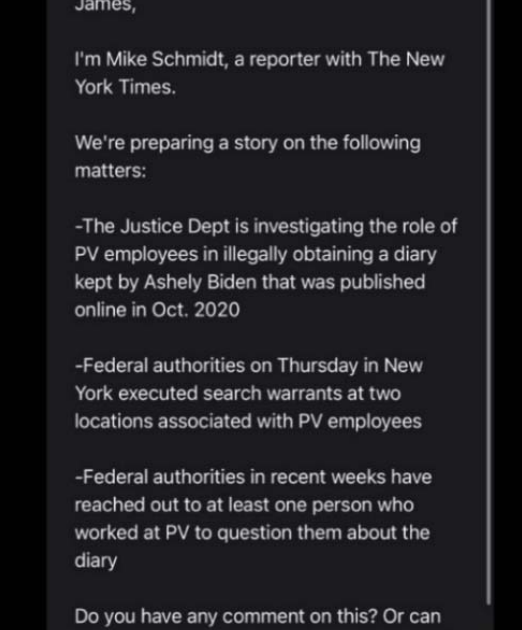 James,

I'm Mike Schmidt, a reporter with The New York Times.

We're preparing a story on the following matters:

-The Justice Dept is investigating the role of PV employees in illegally obtaining a diary kept by Ashely Biden that was published online in Oct. 2020

-Federal authorities on Thursday in New York executed search warrants at two locations associated with PV employees

-Federal authorities in recent weeks have reached out to at least one person who worked at PV to question them about the diary

Do you have any comment on this? Or can